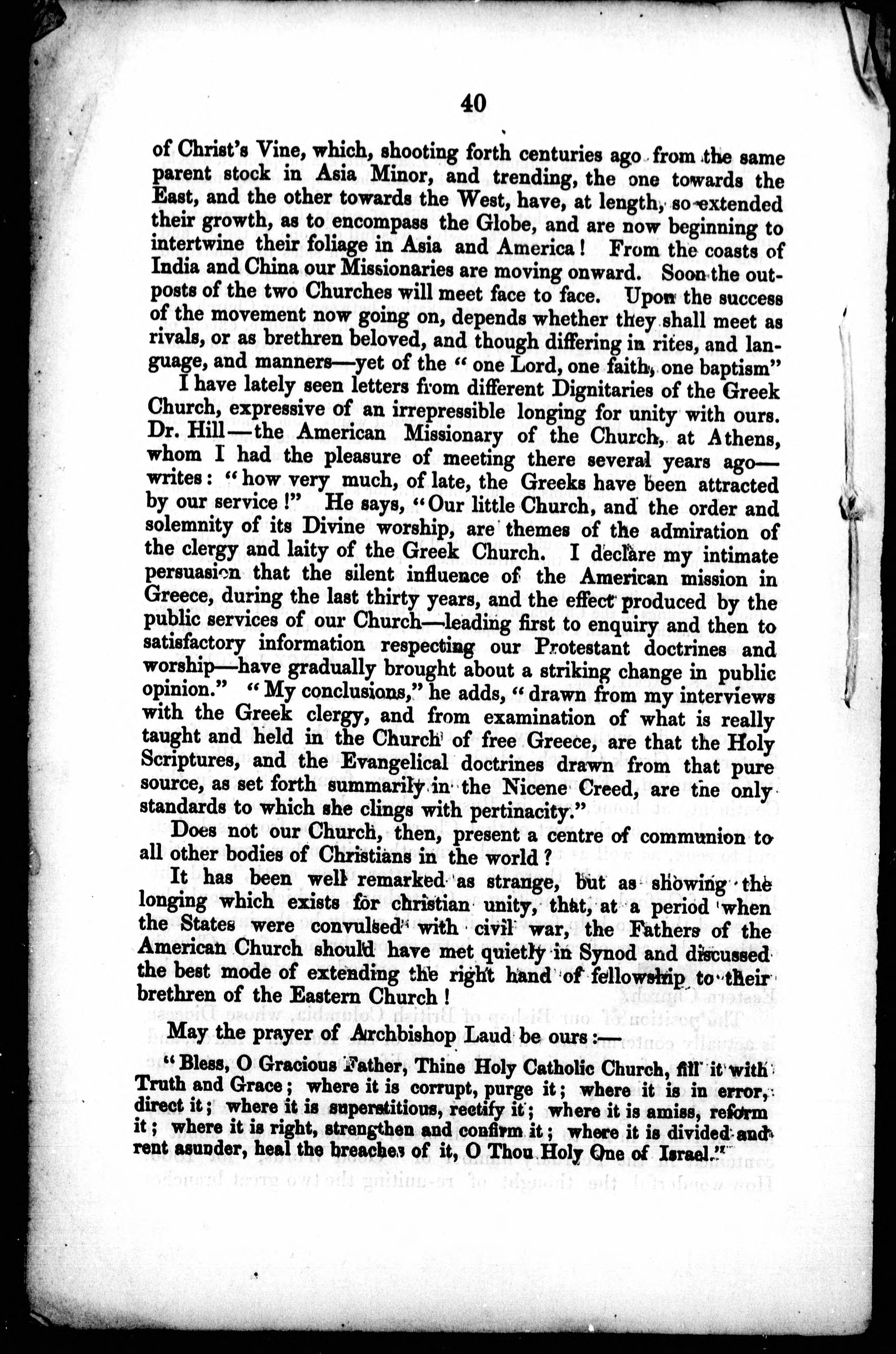 40

of Christ's Vine, which, shooting forth centuries ago from the same parent stock in Asia Minor, and trending, the one towards the East, and the other towards the West, have, at length, so extended their growth, as to encompass the Globe, and are now beginning to intertwine their foliage in Asia and America! From the coasts of India and China our Missionaries are moving onward. Soon the outposts of the two Churches will meet face to face. Upon the success of the movement now going on, depends whether they shall meet as rivals, or as brethren beloved, and though differing in rites, and language, and manners—yet of the "one Lord, one faith, one baptism"

I have lately seen letters from different Dignitaries of the Greek Church, expressive of an irrepressible longing for unity with ours. Dr. Hill—the American Missionary of the Church, at Athens, whom I had the pleasure of meeting there several years ago—writes: "how very much, of late, the Greeks have been attracted by our service!" He says, "Our little Church, and the order and solemnity of its Divine worship, are themes of the admiration of the clergy and laity of the Greek Church. I declare my intimate persuasion that the silent influence of the American mission in Greece, during the last thirty years, and the effect produced by the public services of our Church—leading first to enquiry and then to satisfactory information respecting our Protestant doctrines and worship—have gradually brought about a striking change in public opinion." "My conclusions," he adds, "drawn from my interviews with the Greek clergy, and from examination of what is really taught and held in the Church of free Greece, are that the Holy Scriptures, and the Evangelical doctrines drawn from that pure source, as set forth summarily in the Nicene Creed, are the only standards to which she clings with pertinacity."

Does not our Church, then, present a centre of communion to all other bodies of Christians in the world?

It has been well remarked as strange, but as showing the longing which exists for christian unity, that, at a period when the States were convulsed with civil war, the Fathers of the American Church should have met quietly in Synod and discussed the best mode of extending the right hand of fellowship to their brethren of the Eastern Church!

May the prayer of Archbishop Laud be ours:—

"Bless, O Gracious Father, Thine Holy Catholic Church, fill it with Truth and Grace; where it is corrupt, purge it; where it is in error, direct it; where it is superstitious, rectify it; where it is amiss, reform it; where it is right, strengthen and confirm it; where it is divided and rent asunder, heal the breaches of it, O Thou Holy One of Israel."